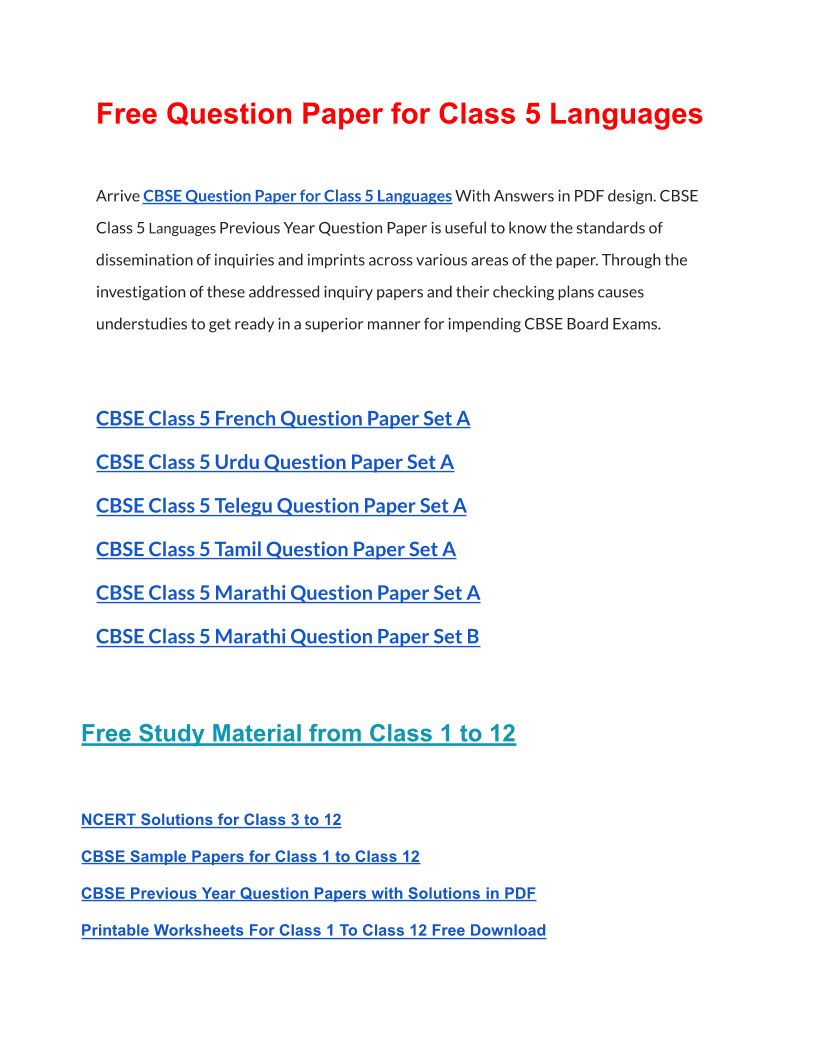 Free Question Paper for Class 5 Languages

Arrive CBSE Question Paper for Class 5 Languages With Answers in PDF design. CBSE Class 5 Languages Previous Year Question Paper is useful to know the standards of dissemination of inquiries and imprints across various areas of the paper. Through the investigation of these addressed inquiry papers and their checking plans causes understudies to get ready in a superior manner for impending CBSE Board Exams.

CBSE Class 5 French Question Paper Set A

CBSE Class 5 Urdu Question Paper Set A

CBSE Class 5 Telegu Question Paper Set A

CBSE Class 5 Tamil Question Paper Set A

CBSE Class 5 Marathi Question Paper Set A

CBSE Class 5 Marathi Question Paper Set B

Free Study Material from Class 1 to 12

NCERT Solutions for Class 3 to 12

CBSE Sample Papers for Class 1 to Class 12

CBSE Previous Year Question Papers with Solutions in PDF

Printable Worksheets For Class 1 To Class 12 Free Download